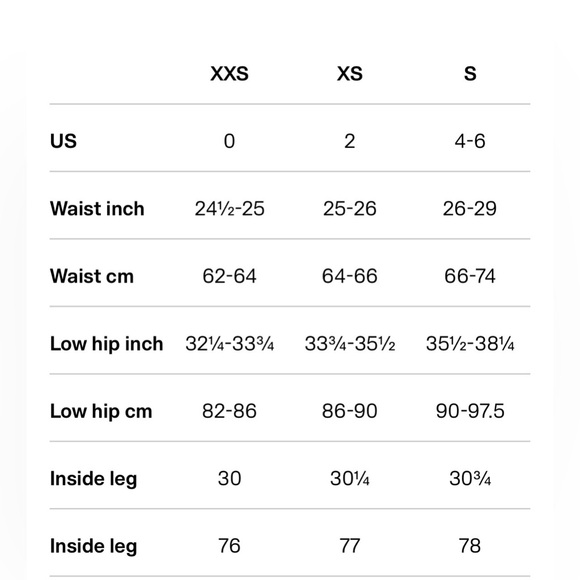 |  | XXS | XS | S |
|---|---|---|---|
| US | 0 | 2 | 4-6 |
| Waist inch | 24½-25 | 25-26 | 26-29 |
| Waist cm | 62-64 | 64-66 | 66-74 |
| Low hip inch | 32¼-33¾ | 33¾-35½ | 35½-38¼ |
| Low hip cm | 82-86 | 86-90 | 90-97.5 |
| Inside leg | 30 | 30¼ | 30¾ |
| Inside leg | 76 | 77 | 78 |